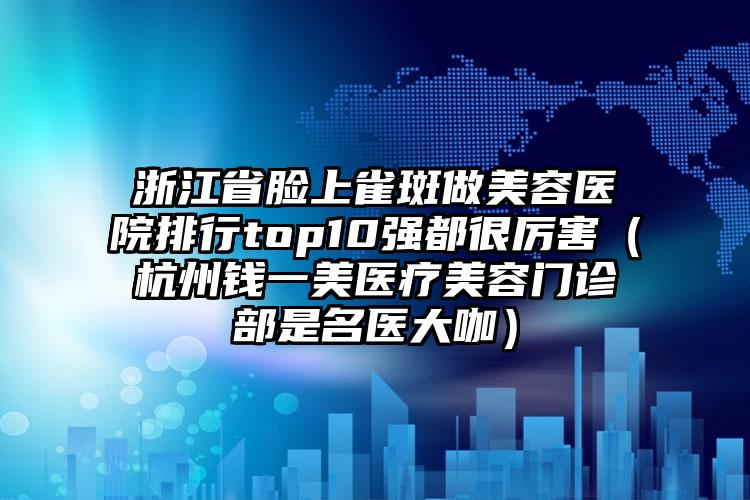 浙江省脸上雀斑做美容医院排行top10强都很厉害（杭州钱一美医疗美容门诊部是名医大咖）